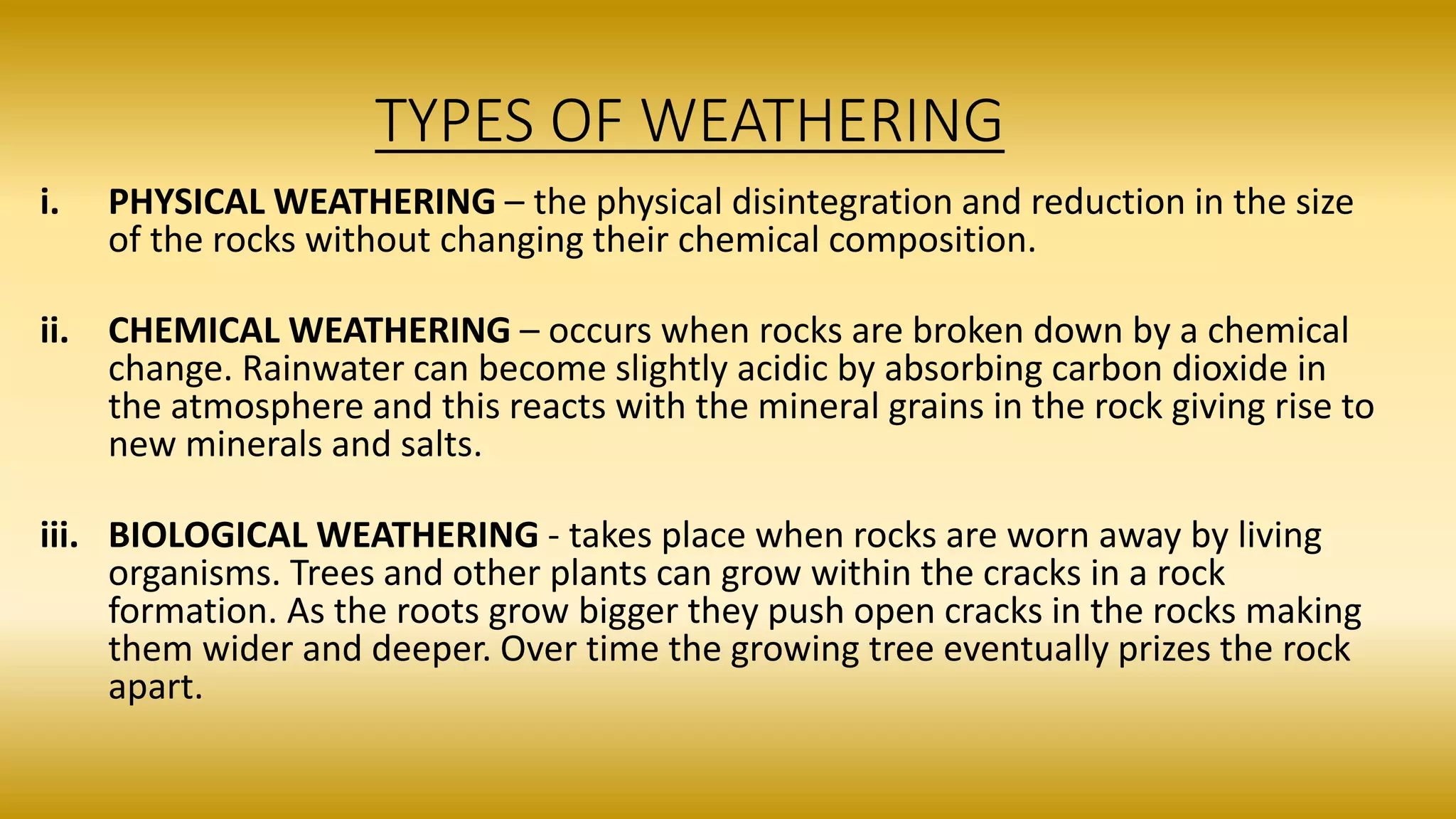 TYPES OF WEATHERING

i. PHYSICAL WEATHERING – the physical disintegration and reduction in the size of the rocks without changing their chemical composition.

ii. CHEMICAL WEATHERING – occurs when rocks are broken down by a chemical change. Rainwater can become slightly acidic by absorbing carbon dioxide in the atmosphere and this reacts with the mineral grains in the rock giving rise to new minerals and salts.

iii. BIOLOGICAL WEATHERING - takes place when rocks are worn away by living organisms. Trees and other plants can grow within the cracks in a rock formation. As the roots grow bigger they push open cracks in the rocks making them wider and deeper. Over time the growing tree eventually prizes the rock apart.